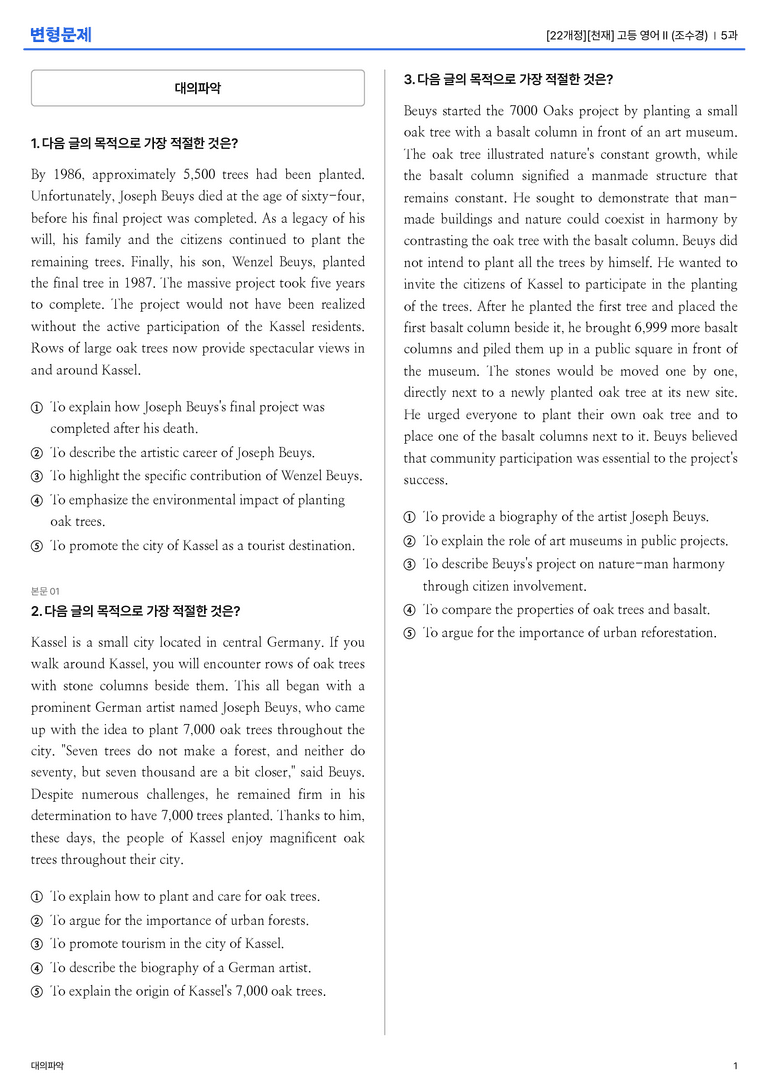 변형문제

[22개정][천재] 고등 영어 II (조수경) | 5과

대의파악

1. 다음 글의 목적으로 가장 적절한 것은?

By 1986, approximately 5,500 trees had been planted. Unfortunately, Joseph Beuys died at the age of sixty-four, before his final project was completed. As a legacy of his will, his family and the citizens continued to plant the remaining trees. Finally, his son, Wenzel Beuys, planted the final tree in 1987. The massive project took five years to complete. The project would not have been realized without the active participation of the Kassel residents. Rows of large oak trees now provide spectacular views in and around Kassel.

① To explain how Joseph Beuys's final project was completed after his death.
② To describe the artistic career of Joseph Beuys.
③ To highlight the specific contribution of Wenzel Beuys.
④ To emphasize the environmental impact of planting oak trees.
⑤ To promote the city of Kassel as a tourist destination.

본문 01
2. 다음 글의 목적으로 가장 적절한 것은?

Kassel is a small city located in central Germany. If you walk around Kassel, you will encounter rows of oak trees with stone columns beside them. This all began with a prominent German artist named Joseph Beuys, who came up with the idea to plant 7,000 oak trees throughout the city. "Seven trees do not make a forest, and neither do seventy, but seven thousand are a bit closer," said Beuys. Despite numerous challenges, he remained firm in his determination to have 7,000 trees planted. Thanks to him, these days, the people of Kassel enjoy magnificent oak trees throughout their city.

① To explain how to plant and care for oak trees.
② To argue for the importance of urban forests.
③ To promote tourism in the city of Kassel.
④ To describe the biography of a German artist.
⑤ To explain the origin of Kassel's 7,000 oak trees.

3. 다음 글의 목적으로 가장 적절한 것은?

Beuys started the 7000 Oaks project by planting a small oak tree with a basalt column in front of an art museum. The oak tree illustrated nature's constant growth, while the basalt column signified a manmade structure that remains constant. He sought to demonstrate that man-made buildings and nature could coexist in harmony by contrasting the oak tree with the basalt column. Beuys did not intend to plant all the trees by himself. He wanted to invite the citizens of Kassel to participate in the planting of the trees. After he planted the first tree and placed the first basalt column beside it, he brought 6,999 more basalt columns and piled them up in a public square in front of the museum. The stones would be moved one by one, directly next to a newly planted oak tree at its new site. He urged everyone to plant their own oak tree and to place one of the basalt columns next to it. Beuys believed that community participation was essential to the project's success.

① To provide a biography of the artist Joseph Beuys.
② To explain the role of art museums in public projects.
③ To describe Beuys's project on nature-man harmony through citizen involvement.
④ To compare the properties of oak trees and basalt.
⑤ To argue for the importance of urban reforestation.

대의파악

1